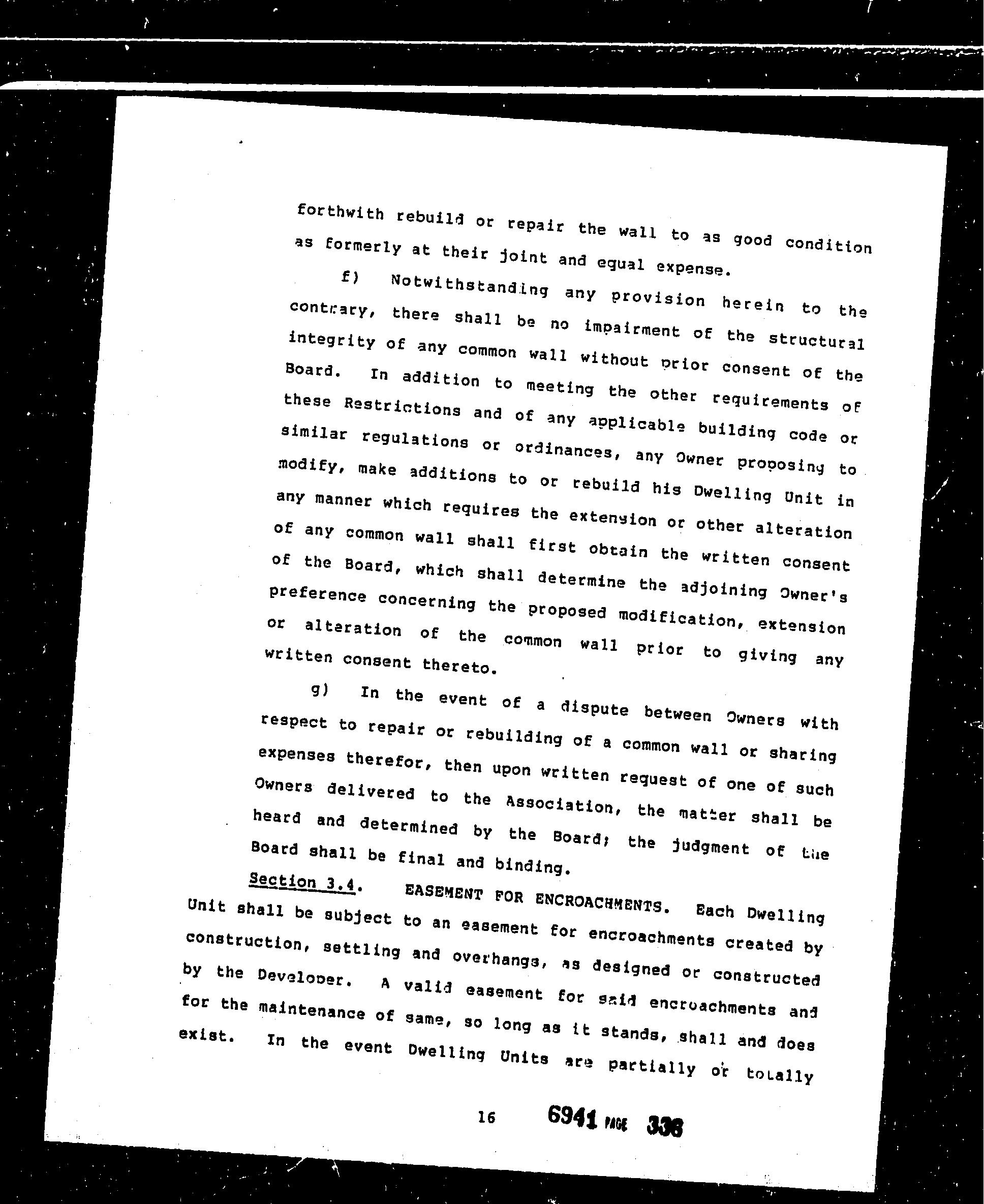 forthwith rebuild or repair the wall to as good condition as formerly at their joint and equal expense.

f) Notwithstanding any provision herein to the contrary, there shall be no impairment of the structural integrity of any common wall without prior consent of the Board. In addition to meeting the other requirements of these Restrictions and of any applicable building code or similar regulations or ordinances, any Owner proposing to modify, make additions to or rebuild his Dwelling Unit in any manner which requires the extension or other alteration of any common wall shall first obtain the written consent of the Board, which shall determine the adjoining Owner's preference concerning the proposed modification, extension or alteration of the common wall prior to giving any written consent thereto.

g) In the event of a dispute between Owners with respect to repair or rebuilding of a common wall or sharing expenses therefor, then upon written request of one of such Owners delivered to the Association, the matter shall be heard and determined by the Board; the judgment of the Board shall be final and binding.

Section 3.4. EASEMENT FOR ENCROACHMENTS. Each Dwelling Unit shall be subject to an easement for encroachments created by construction, settling and overhangs, as designed or constructed by the Developer. A valid easement for said encroachments and for the maintenance of same, so long as it stands, shall and does exist. In the event Dwelling Units are partially or totally

16 6941 PAGE 336